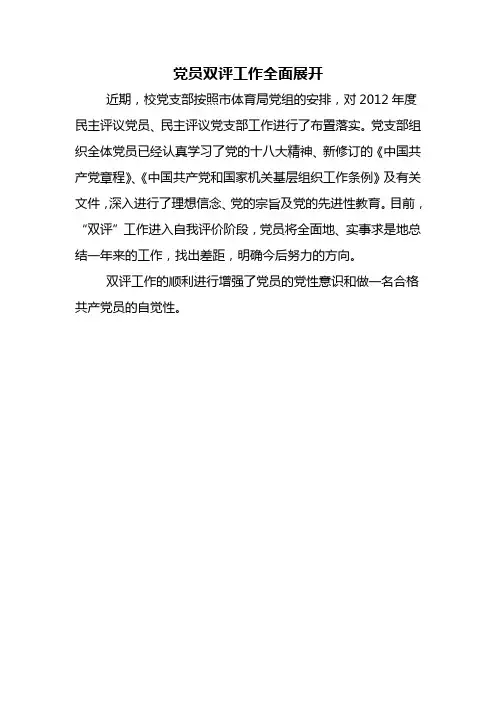 党员双评工作全面展开

近期，校党支部按照市体育局党组的安排，对 2012 年度民主评议党员、民主评议党支部工作进行了布置落实。党支部组织全体党员已经认真学习了党的十八大精神、新修订的《中国共产党章程》、《中国共产党和国家机关基层组织工作条例》及有关文件，深入进行了理想信念、党的宗旨及党的先进性教育。目前，“双评”工作进入自我评价阶段，党员将全面地、实事求是地总结一年来的工作，找出差距，明确今后努力的方向。

双评工作的顺利进行增强了党员的党性意识和做一名合格共产党员的自觉性。